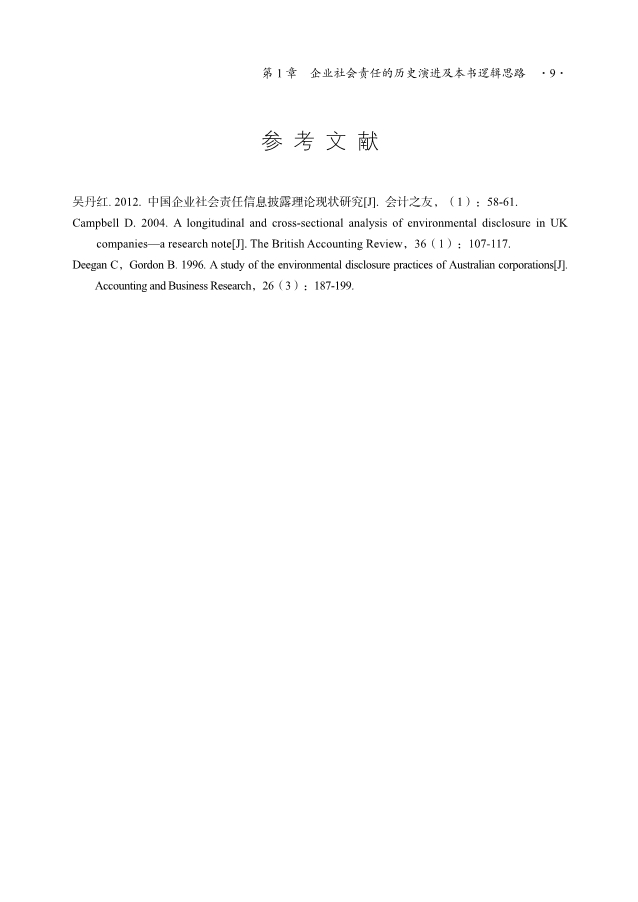 第1章 企业社会责任的历史演进及本书逻辑思路 ·9·

参考文献

吴丹红. 2012. 中国企业社会责任信息披露理论现状研究[J]. 会计之友，（1）：58-61.

Campbell D. 2004. A longitudinal and cross-sectional analysis of environmental disclosure in UK companies—a research note[J]. The British Accounting Review，36（1）：107-117.

Deegan C，Gordon B. 1996. A study of the environmental disclosure practices of Australian corporations[J]. Accounting and Business Research，26（3）：187-199.